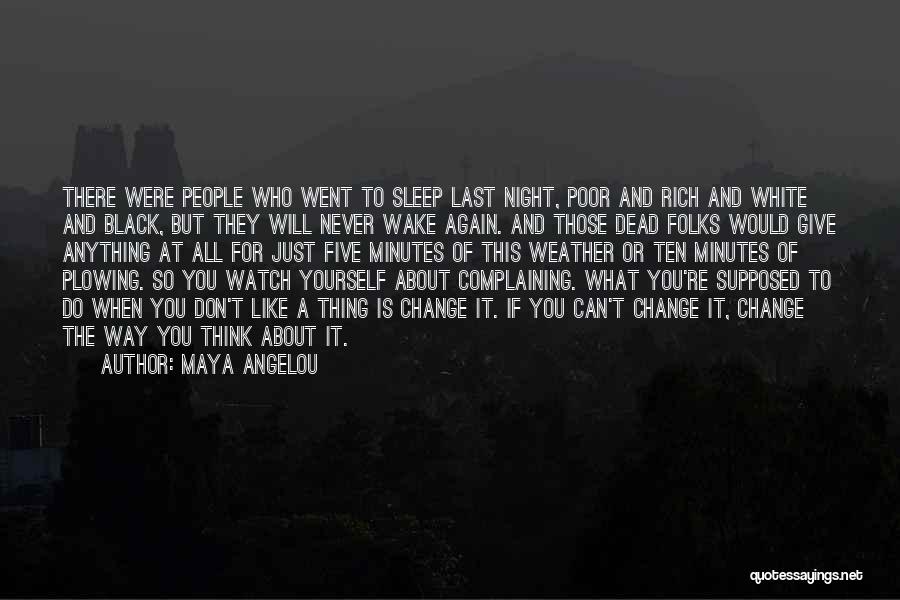 THERE WERE PEOPLE WHO WENT TO SLEEP LAST NIGHT, POOR AND RICH AND WHITE AND BLACK, BUT THEY WILL NEVER WAKE AGAIN. AND THOSE DEAD FOLKS WOULD GIVE ANYTHING AT ALL FOR JUST FIVE MINUTES OF THIS WEATHER OR TEN MINUTES OF PLOWING. SO YOU WATCH YOURSELF ABOUT COMPLAINING. WHAT YOU'RE SUPPOSED TO DO WHEN YOU DON'T LIKE A THING IS CHANGE IT. IF YOU CAN'T CHANGE IT, CHANGE THE WAY YOU THINK ABOUT IT.

AUTHOR: MAYA ANGELOU

quotessayings.net